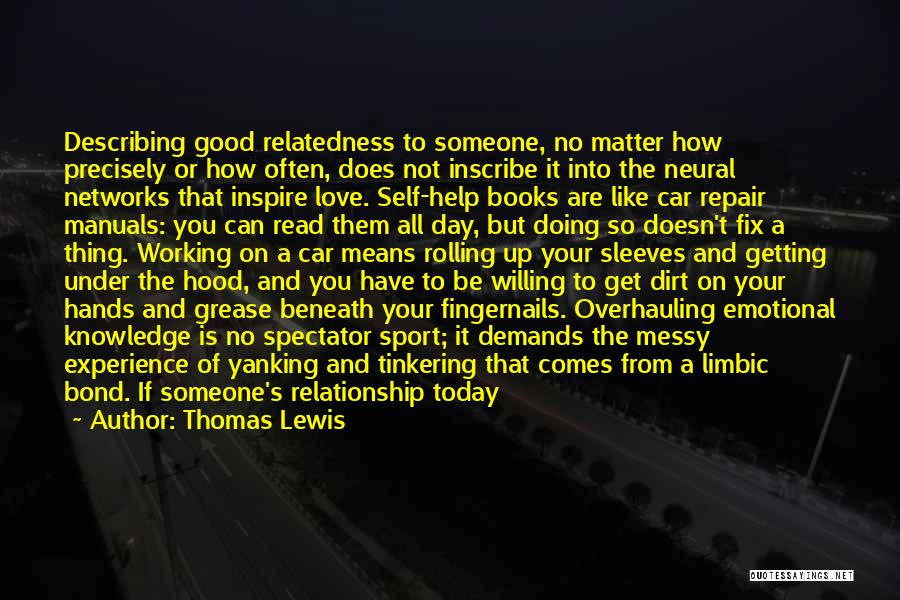 Describing good relatedness to someone, no matter how precisely or how often, does not inscribe it into the neural networks that inspire love. Self-help books are like car repair manuals: you can read them all day, but doing so doesn't fix a thing. Working on a car means rolling up your sleeves and getting under the hood, and you have to be willing to get dirt on your hands and grease beneath your fingernails. Overhauling emotional knowledge is no spectator sport; it demands the messy experience of yanking and tinkering that comes from a limbic bond. If someone's relationship today

~ Author: Thomas Lewis

QUOTESSAYINGS.NET